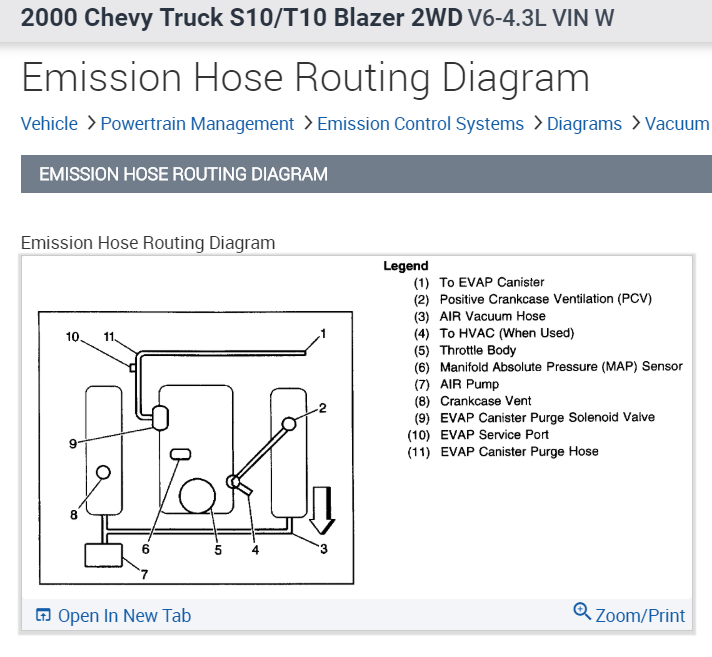 2000 Chevy Truck S10/T10 Blazer 2WD V6-4.3L VIN W

Emission Hose Routing Diagram

Vehicle > Powertrain Management > Emission Control Systems > Diagrams > Vacuum

EMISSION HOSE ROUTING DIAGRAM

Emission Hose Routing Diagram

10 11 1 2 9 8 6 5 4 3 7

Legend
(1) To EVAP Canister
(2) Positive Crankcase Ventilation (PCV)
(3) AIR Vacuum Hose
(4) To HVAC (When Used)
(5) Throttle Body
(6) Manifold Absolute Pressure (MAP) Sensor
(7) AIR Pump
(8) Crankcase Vent
(9) EVAP Canister Purge Solenoid Valve
(10) EVAP Service Port
(11) EVAP Canister Purge Hose

Open In New Tab

Zoom/Print